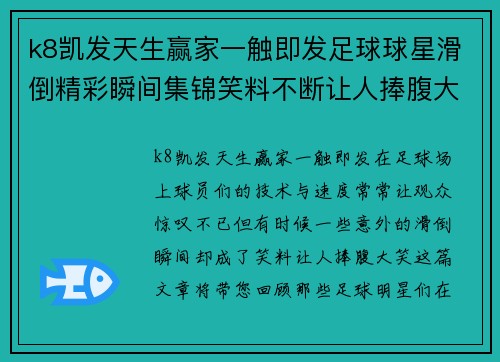 k8凯发天生赢家一触即发足球球星滑倒精彩瞬间集锦笑料不断让人捧腹大

k8凯发天生赢家一触即发在足球场上球员们的技术与速度常常让观众惊叹不已但有时候一些意外的滑倒瞬间却成了笑料让人捧腹大笑这篇文章将带您回顾那些足球明星们在